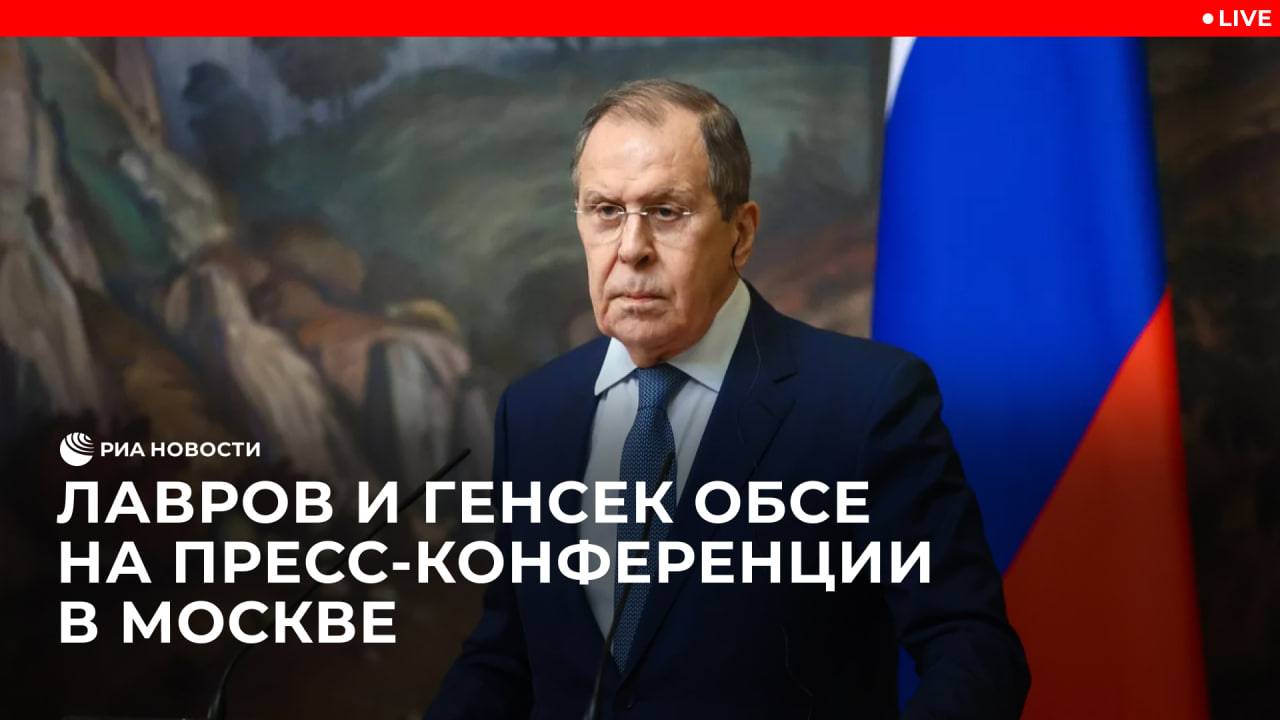 LIVE

РИА НОВОСТИ

ЛАВРОВ И ГЕНСЕК ОБСЕ НА ПРЕСС-КОНФЕРЕНЦИИ В МОСКВЕ